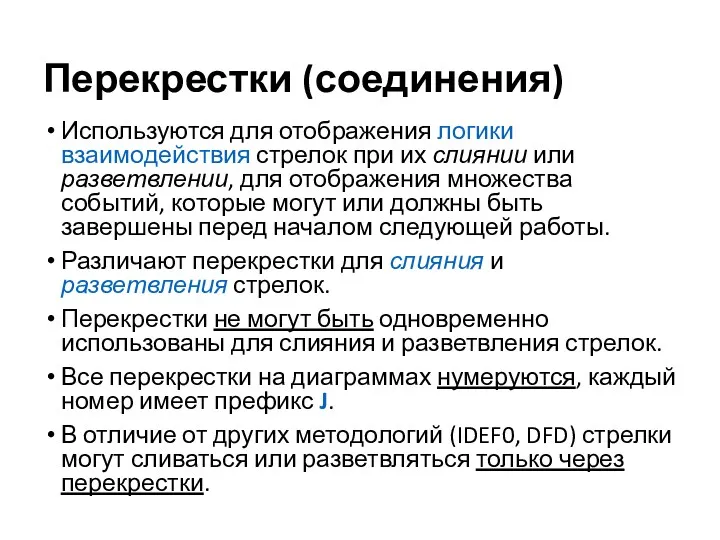 Перекрестки (соединения)

• Используются для отображения логики взаимодействия стрелок при их слиянии или разветвлении, для отображения множества событий, которые могут или должны быть завершены перед началом следующей работы.

• Различают перекрестки для слияния и разветвления стрелок.

• Перекрестки не могут быть одновременно использованы для слияния и разветвления стрелок.

• Все перекрестки на диаграммах нумеруются, каждый номер имеет префикс J.

• В отличие от других методологий (IDEF0, DFD) стрелки могут сливаться или разветвляться только через перекрестки.